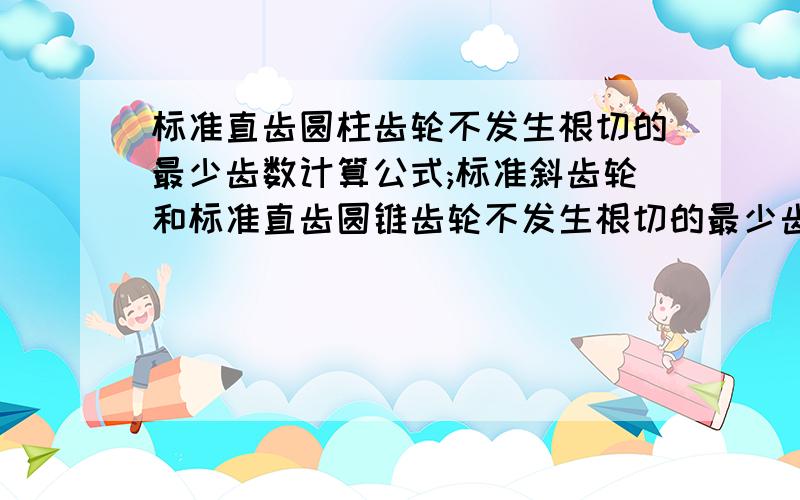 标准直齿圆柱齿轮不发生根切的最少齿数计算公式;标准斜齿轮和标准直齿圆锥齿轮不发生根切的最少齿